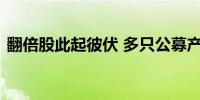 翻倍股此起彼伏 多只公募产